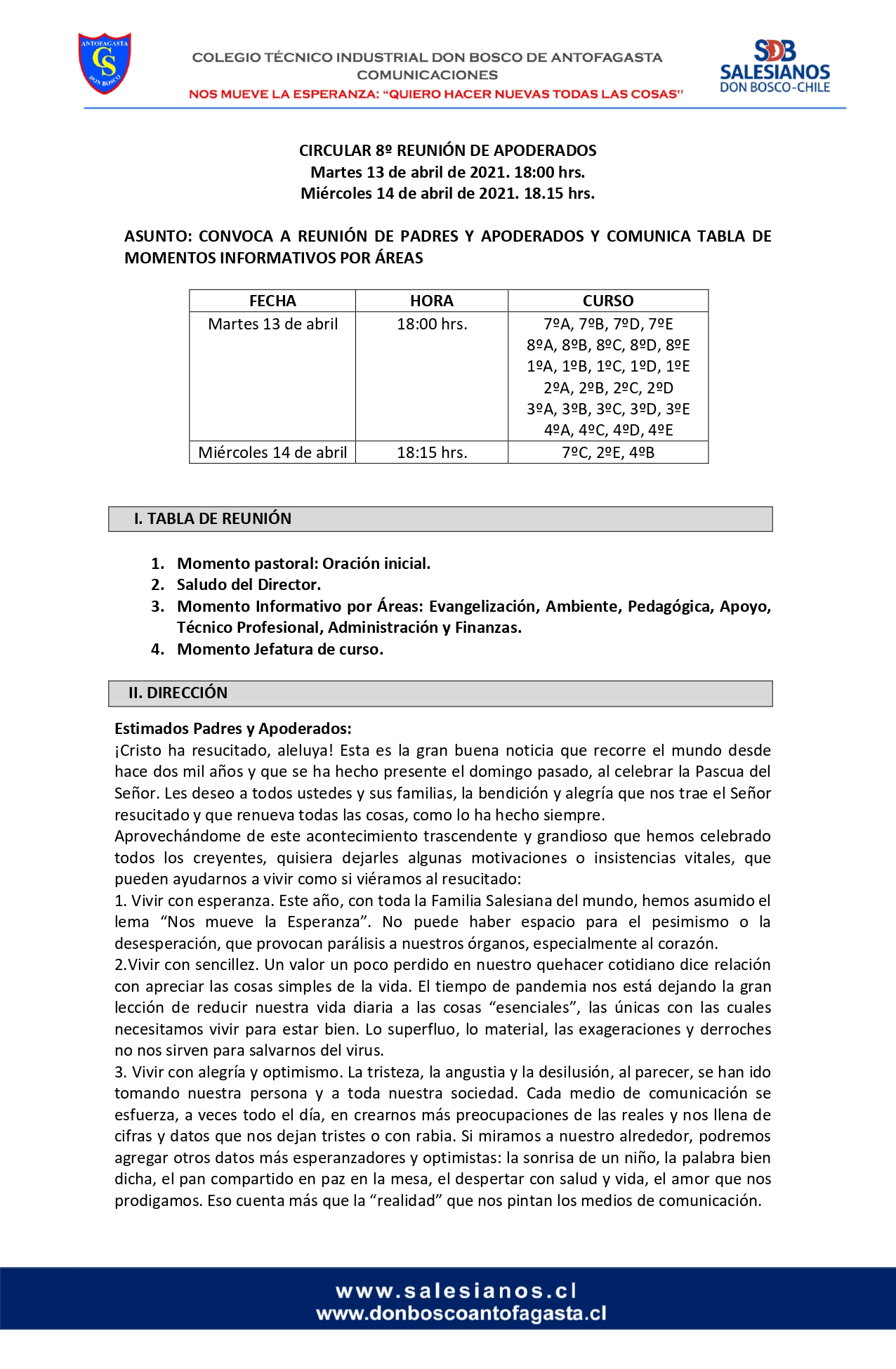 ANTOFAGASTA
CS
DON BOSCO

COLEGIO TÉCNICO INDUSTRIAL DON BOSCO DE ANTOFAGASTA
COMUNICACIONES
NOS MUEVE LA ESPERANZA: "QUIERO HACER NUEVAS TODAS LAS COSAS"

SDB
SALESIANOS
DON BOSCO-CHILE

CIRCULAR 8º REUNIÓN DE APODERADOS
Martes 13 de abril de 2021. 18:00 hrs.
Miércoles 14 de abril de 2021. 18.15 hrs.

ASUNTO: CONVOCA A REUNIÓN DE PADRES Y APODERADOS Y COMUNICA TABLA DE MOMENTOS INFORMATIVOS POR ÁREAS

| FECHA | HORA | CURSO |
|---|---|---|
| Martes 13 de abril | 18:00 hrs. | 7ºA, 7ºB, 7ºD, 7ºE 8ºA, 8ºB, 8ºC, 8ºD, 8ºE 1ºA, 1ºB, 1ºC, 1ºD, 1ºE 2ºA, 2ºB, 2ºC, 2ºD 3ºA, 3ºB, 3ºC, 3ºD, 3ºE 4ºA, 4ºC, 4ºD, 4ºE |
| Miércoles 14 de abril | 18:15 hrs. | 7ºC, 2ºE, 4ºB |

I. TABLA DE REUNIÓN

1. Momento pastoral: Oración inicial.
2. Saludo del Director.
3. Momento Informativo por Áreas: Evangelización, Ambiente, Pedagógica, Apoyo, Técnico Profesional, Administración y Finanzas.
4. Momento Jefatura de curso.

II. DIRECCIÓN

Estimados Padres y Apoderados:
¡Cristo ha resucitado, aleluya! Esta es la gran buena noticia que recorre el mundo desde hace dos mil años y que se ha hecho presente el domingo pasado, al celebrar la Pascua del Señor. Les deseo a todos ustedes y sus familias, la bendición y alegría que nos trae el Señor resucitado y que renueva todas las cosas, como lo ha hecho siempre.
Aprovechándome de este acontecimiento trascendente y grandioso que hemos celebrado todos los creyentes, quisiera dejarles algunas motivaciones o insistencias vitales, que pueden ayudarnos a vivir como si viéramos al resucitado:
1. Vivir con esperanza. Este año, con toda la Familia Salesiana del mundo, hemos asumido el lema "Nos mueve la Esperanza". No puede haber espacio para el pesimismo o la desesperación, que provocan parálisis a nuestros órganos, especialmente al corazón.
2.Vivir con sencillez. Un valor un poco perdido en nuestro quehacer cotidiano dice relación con apreciar las cosas simples de la vida. El tiempo de pandemia nos está dejando la gran lección de reducir nuestra vida diaria a las cosas "esenciales", las únicas con las cuales necesitamos vivir para estar bien. Lo superfluo, lo material, las exageraciones y derroches no nos sirven para salvarnos del virus.
3. Vivir con alegría y optimismo. La tristeza, la angustia y la desilusión, al parecer, se han ido tomando nuestra persona y a toda nuestra sociedad. Cada medio de comunicación se esfuerza, a veces todo el día, en crearnos más preocupaciones de las reales y nos llena de cifras y datos que nos dejan tristes o con rabia. Si miramos a nuestro alrededor, podremos agregar otros datos más esperanzadores y optimistas: la sonrisa de un niño, la palabra bien dicha, el pan compartido en paz en la mesa, el despertar con salud y vida, el amor que nos prodigamos. Eso cuenta más que la "realidad" que nos pintan los medios de comunicación.

www.salesianos.cl
www.donboscoantofagasta.cl